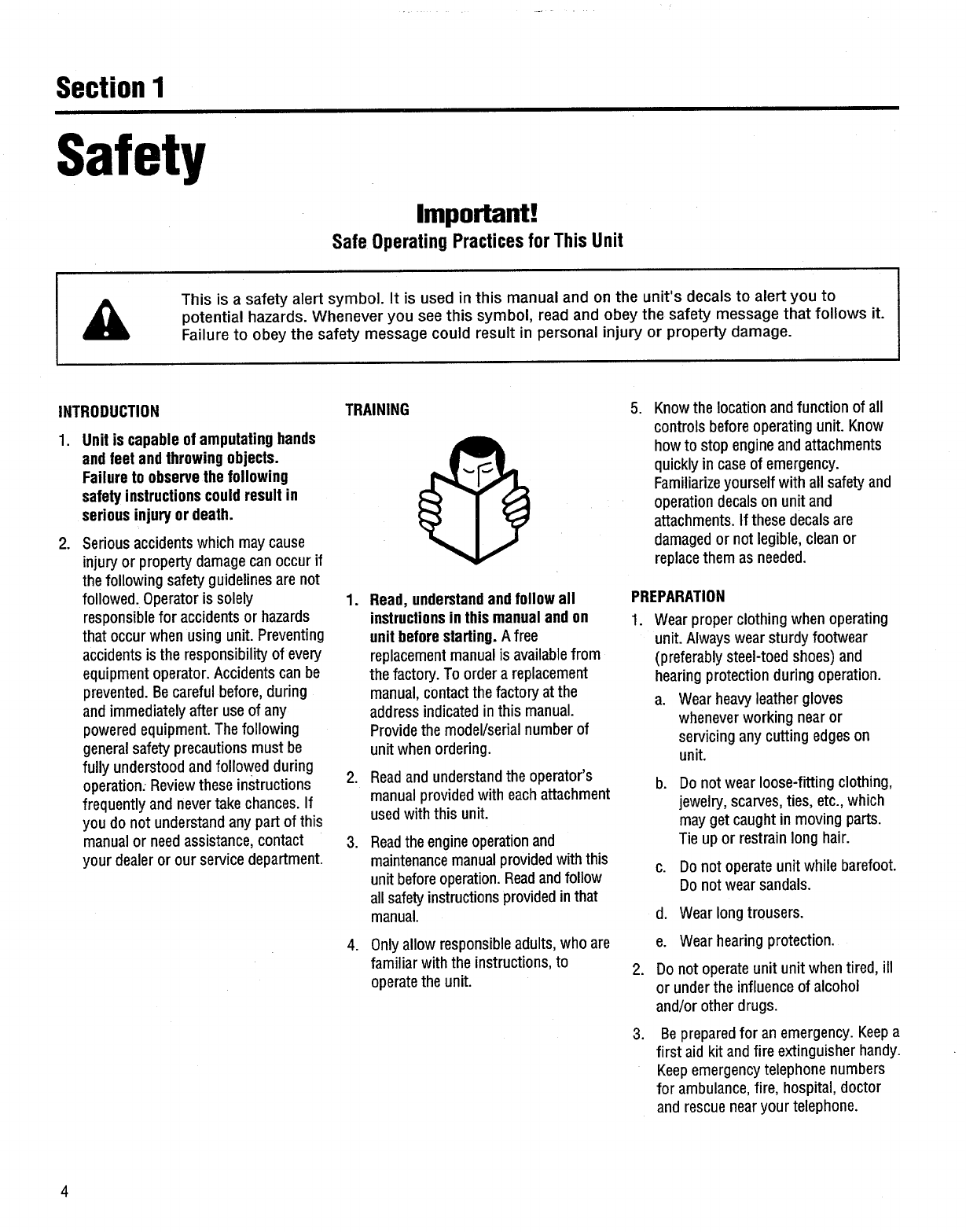 Section 1

Safety

Important!

Safe Operating Practices for This Unit

This is a safety alert symbol. It is used in this manual and on the unit's decals to alert you to potential hazards. Whenever you see this symbol, read and obey the safety message that follows it. Failure to obey the safety message could result in personal injury or property damage.

INTRODUCTION

1. Unit is capable of amputating hands and feet and throwing objects. Failure to observe the following safety instructions could result in serious injury or death.

2. Serious accidents which may cause injury or property damage can occur if the following safety guidelines are not followed. Operator is solely responsible for accidents or hazards that occur when using unit. Preventing accidents is the responsibility of every equipment operator. Accidents can be prevented. Be careful before, during and immediately after use of any powered equipment. The following general safety precautions must be fully understood and followed during operation. Review these instructions frequently and never take chances. If you do not understand any part of this manual or need assistance, contact your dealer or our service department.

TRAINING

1. Read, understand and follow all instructions in this manual and on unit before starting. A free replacement manual is available from the factory. To order a replacement manual, contact the factory at the address indicated in this manual. Provide the model/serial number of unit when ordering.

2. Read and understand the operator's manual provided with each attachment used with this unit.

3. Read the engine operation and maintenance manual provided with this unit before operation. Read and follow all safety instructions provided in that manual.

4. Only allow responsible adults, who are familiar with the instructions, to operate the unit.

5. Know the location and function of all controls before operating unit. Know how to stop engine and attachments quickly in case of emergency. Familiarize yourself with all safety and operation decals on unit and attachments. If these decals are damaged or not legible, clean or replace them as needed.

PREPARATION

1. Wear proper clothing when operating unit. Always wear sturdy footwear (preferably steel-toed shoes) and hearing protection during operation.
a. Wear heavy leather gloves whenever working near or servicing any cutting edges on unit.
b. Do not wear loose-fitting clothing, jewelry, scarves, ties, etc., which may get caught in moving parts. Tie up or restrain long hair.
c. Do not operate unit while barefoot. Do not wear sandals.
d. Wear long trousers.
e. Wear hearing protection.

2. Do not operate unit unit when tired, ill or under the influence of alcohol and/or other drugs.

3. Be prepared for an emergency. Keep a first aid kit and fire extinguisher handy. Keep emergency telephone numbers for ambulance, fire, hospital, doctor and rescue near your telephone.

4